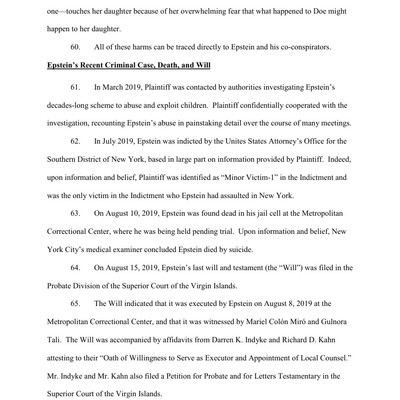 one—touches her daughter because of her overwhelming fear that what happened to Doe might happen to her daughter.

60. All of these harms can be traced directly to Epstein and his co-conspirators.

Epstein's Recent Criminal Case, Death, and Will

61. In March 2019, Plaintiff was contacted by authorities investigating Epstein's decades-long scheme to abuse and exploit children. Plaintiff confidentially cooperated with the investigation, recounting Epstein's abuse in painstaking detail over the course of many meetings.

62. In July 2019, Epstein was indicted by the Unites States Attorney's Office for the Southern District of New York, based in large part on information provided by Plaintiff. Indeed, upon information and belief, Plaintiff was identified as "Minor Victim-1" in the Indictment and was the only victim in the Indictment who Epstein had assaulted in New York.

63. On August 10, 2019, Epstein was found dead in his jail cell at the Metropolitan Correctional Center, where he was being held pending trial. Upon information and belief, New York City's medical examiner concluded Epstein died by suicide.

64. On August 15, 2019, Epstein's last will and testament (the "Will") was filed in the Probate Division of the Superior Court of the Virgin Islands.

65. The Will indicated that it was executed by Epstein on August 8, 2019 at the Metropolitan Correctional Center, and that it was witnessed by Mariel Colón Miró and Gulnora Tali. The Will was accompanied by affidavits from Darren K. Indyke and Richard D. Kahn attesting to their "Oath of Willingness to Serve as Executor and Appointment of Local Counsel." Mr. Indyke and Mr. Kahn also filed a Petition for Probate and for Letters Testamentary in the Superior Court of the Virgin Islands.